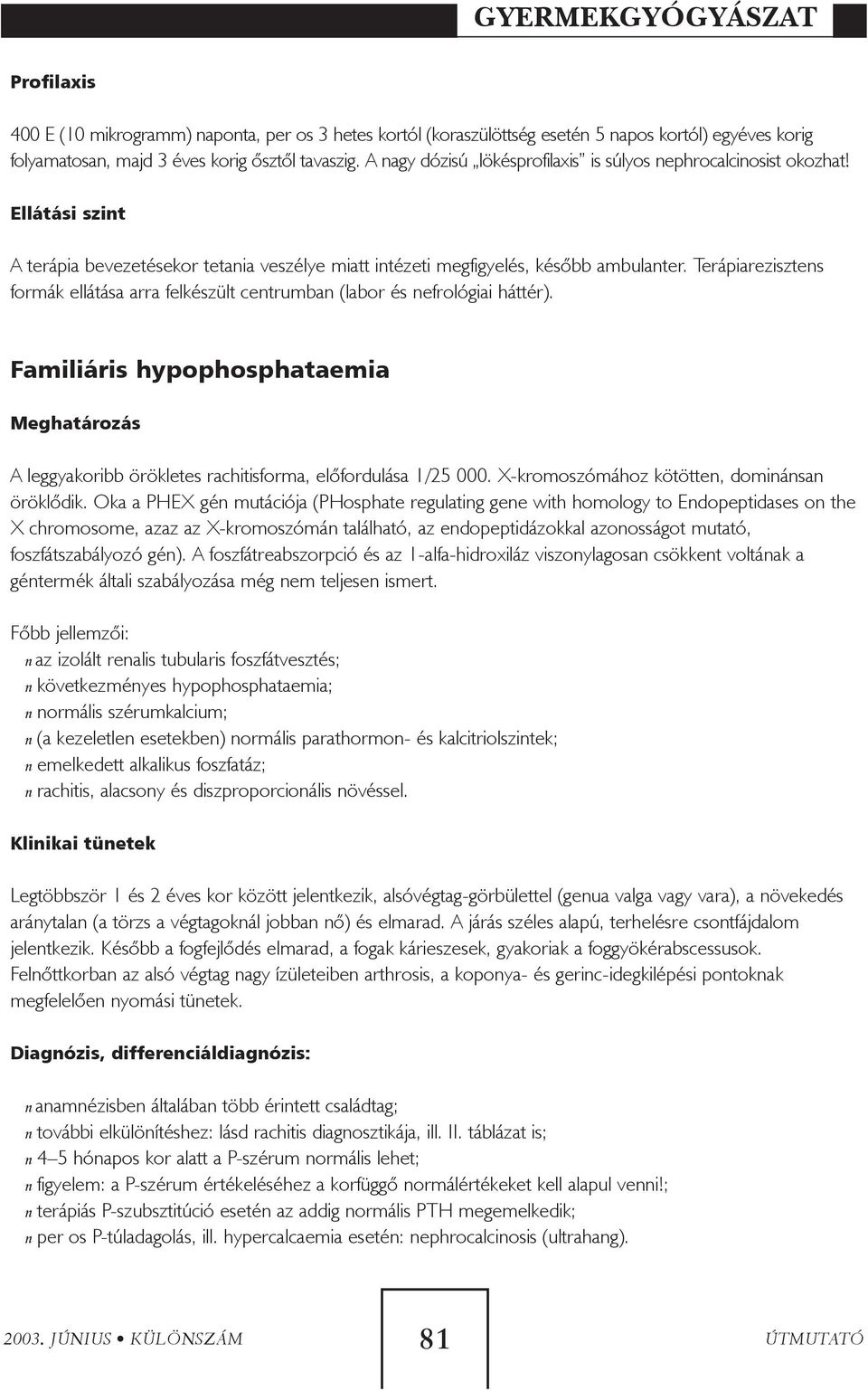 GYERMEKGYÓGYÁSZAT

Profilaxis

400 E (10 mikrogramm) naponta, per os 3 hetes kortól (koraszülöttség esetén 5 napos kortól) egyéves korig folyamatosan, majd 3 éves korig ősztől tavaszig. A nagy dózisú „lökésprofilaxis" is súlyos nephrocalcinosist okozhat!

Ellátási szint

A terápia bevezetésekor tetania veszélye miatt intézeti megfigyelés, később ambulanter. Terápiarezisztens formák ellátása arra felkészült centrumban (labor és nefrológiai háttér).

Familiáris hypophosphataemia

Meghatározás

A leggyakoribb örökletes rachitisforma, előfordulása 1/25 000. X-kromoszómához kötötten, dominánsan öröklődik. Oka a PHEX gén mutációja (PHosphate regulating gene with homology to Endopeptidases on the X chromosome, azaz az X-kromoszómán található, az endopeptidázokkal azonosságot mutató, foszfátszabályozó gén). A foszfátreabszorpció és az 1-alfa-hidroxiláz viszonylagosan csökkent voltának a géntermék általi szabályozása még nem teljesen ismert.

Főbb jellemzői:
n az izolált renalis tubularis foszfátvesztés;
n következményes hypophosphataemia;
n normális szérumkalcium;
n (a kezeletlen esetekben) normális parathormon- és kalcitriolszintek;
n emelkedett alkalikus foszfatáz;
n rachitis, alacsony és diszproporcionális növéssel.

Klinikai tünetek

Legtöbbször 1 és 2 éves kor között jelentkezik, alsóvégtag-görbülettel (genua valga vagy vara), a növekedés aránytalan (a törzs a végtagoknál jobban nő) és elmarad. A járás széles alapú, terhelésre csontfájdalom jelentkezik. Később a fogfejlődés elmarad, a fogak kárieszesek, gyakoriak a foggyökérabscessusok. Felnőttkorban az alsó végtag nagy ízületeiben arthrosis, a koponya- és gerinc-idegkilépési pontoknak megfelelően nyomási tünetek.

Diagnózis, differenciáldiagnózis:

n anamnézisben általában több érintett családtag;
n további elkülönítéshez: lásd rachitis diagnosztikája, ill. II. táblázat is;
n 4–5 hónapos kor alatt a P-szérum normális lehet;
n figyelem: a P-szérum értékeléséhez a korfüggő normálértékeket kell alapul venni!;
n terápiás P-szubsztitúció esetén az addig normális PTH megemelkedik;
n per os P-túladagolás, ill. hypercalcaemia esetén: nephrocalcinosis (ultrahang).

2003. JÚNIUS • KÜLÖNSZÁM

81

ÚTMUTATÓ